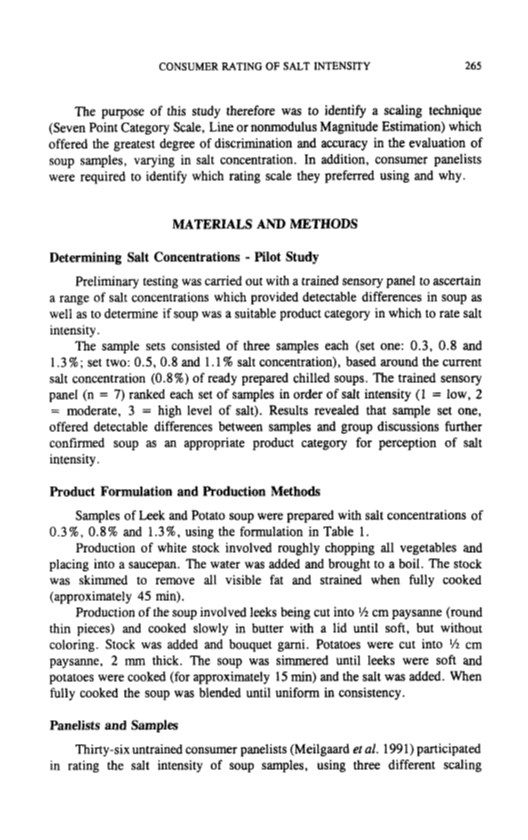 CONSUMER RATING OF SALT INTENSITY 265

The purpose of this study therefore was to identify a scaling technique (Seven Point Category Scale, Line or nonmodulus Magnitude Estimation) which offered the greatest degree of discrimination and accuracy in the evaluation of soup samples, varying in salt concentration. In addition, consumer panelists were required to identify which rating scale they preferred using and why.

MATERIALS AND METHODS

Determining Salt Concentrations - Pilot Study

Preliminary testing was carried out with a trained sensory panel to ascertain a range of salt concentrations which provided detectable differences in soup as well as to determine if soup was a suitable product category in which to rate salt intensity.

The sample sets consisted of three samples each (set one: 0.3, 0.8 and 1.3%; set two: 0.5, 0.8 and 1.1% salt concentration), based around the current salt concentration (0.8%) of ready prepared chilled soups. The trained sensory panel (n = 7) ranked each set of samples in order of salt intensity (1 = low, 2 = moderate, 3 = high level of salt). Results revealed that sample set one, offered detectable differences between samples and group discussions further confirmed soup as an appropriate product category for perception of salt intensity.

Product Formulation and Production Methods

Samples of Leek and Potato soup were prepared with salt concentrations of 0.3%, 0.8% and 1.3%, using the formulation in Table 1.

Production of white stock involved roughly chopping all vegetables and placing into a saucepan. The water was added and brought to a boil. The stock was skimmed to remove all visible fat and strained when fully cooked (approximately 45 min).

Production of the soup involved leeks being cut into ½ cm paysanne (round thin pieces) and cooked slowly in butter with a lid until soft, but without coloring. Stock was added and bouquet garni. Potatoes were cut into ½ cm paysanne, 2 mm thick. The soup was simmered until leeks were soft and potatoes were cooked (for approximately 15 min) and the salt was added. When fully cooked the soup was blended until uniform in consistency.

Panelists and Samples

Thirty-six untrained consumer panelists (Meilgaard et al. 1991) participated in rating the salt intensity of soup samples, using three different scaling